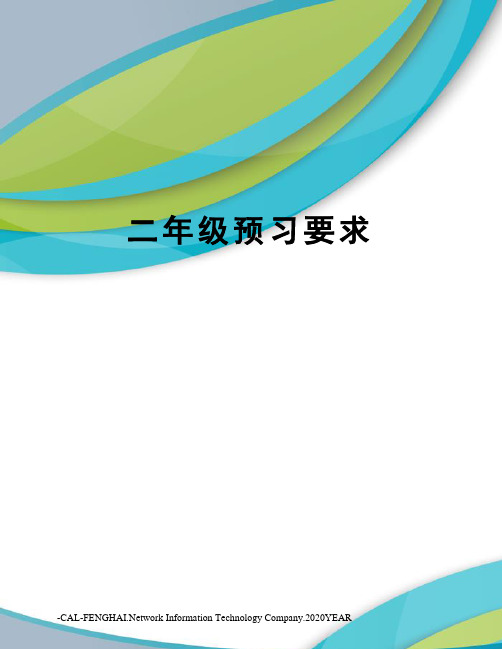 二年级预习要求

-CAL-FENGHAI.Network Information Technology Company.2020YEAR